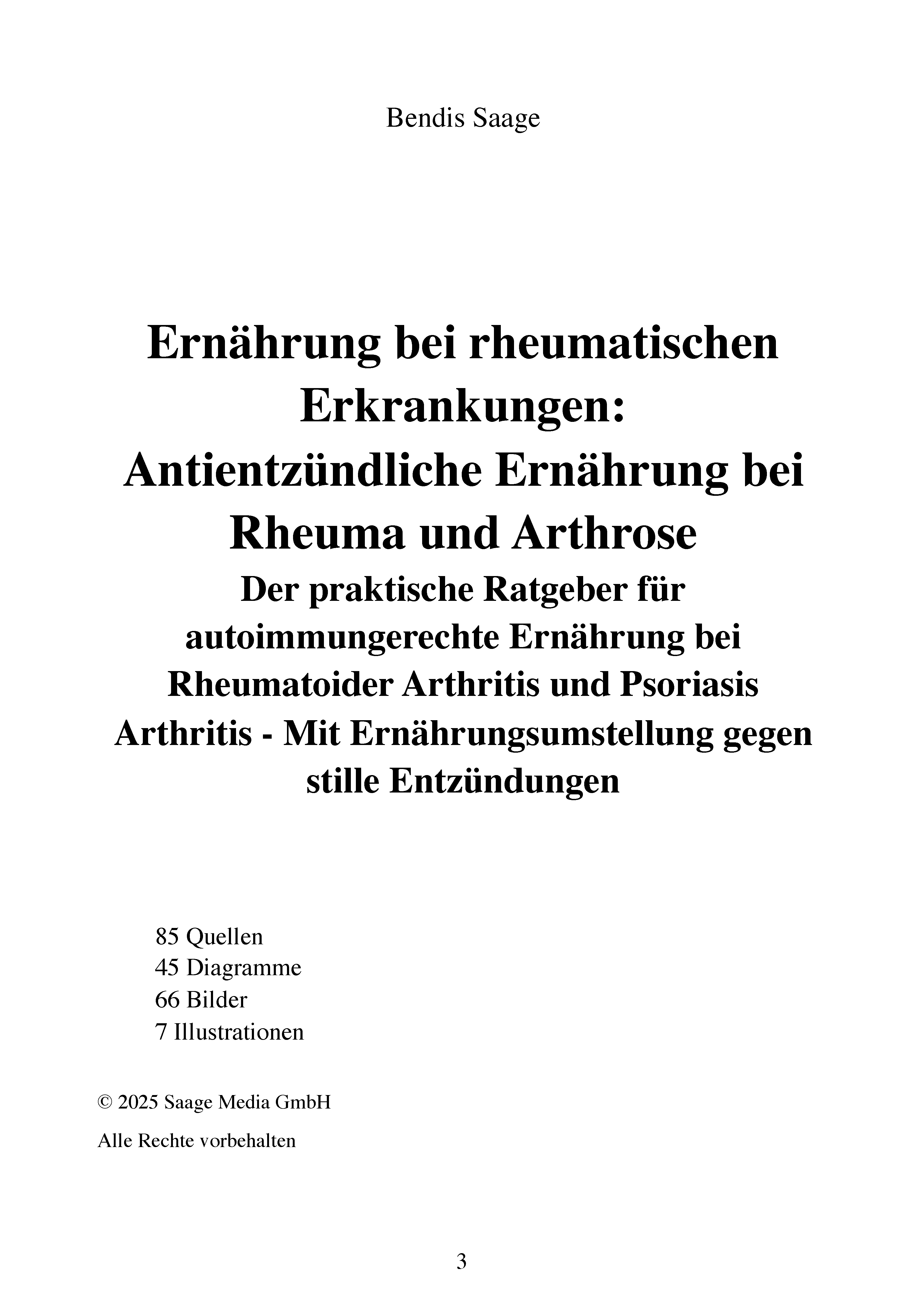 Bendis Saage

Ernährung bei rheumatischen Erkrankungen: Antientzündliche Ernährung bei Rheuma und Arthrose

Der praktische Ratgeber für autoimmungerechte Ernährung bei Rheumatoider Arthritis und Psoriasis Arthritis - Mit Ernährungsumstellung gegen stille Entzündungen

85 Quellen
45 Diagramme
66 Bilder
7 Illustrationen

© 2025 Saage Media GmbH

Alle Rechte vorbehalten

3